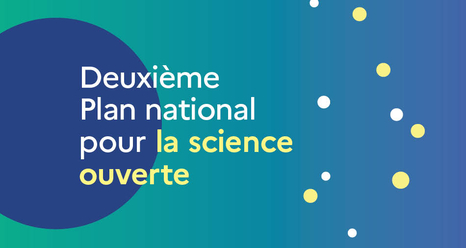 Deuxième Plan national pour la science ouverte